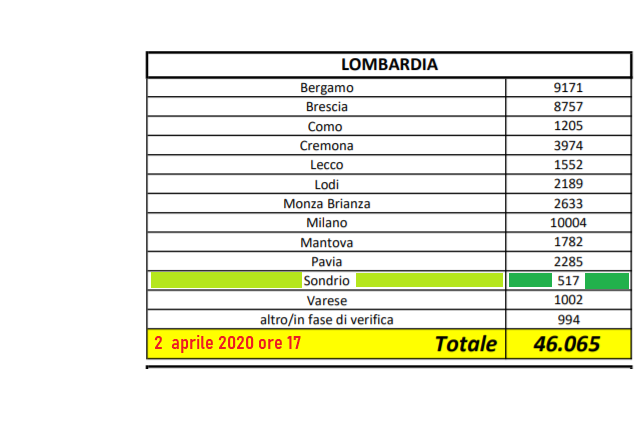 | LOMBARDIA | |
|---|---|
| Bergamo | 9171 |
| Brescia | 8757 |
| Como | 1205 |
| Cremona | 3974 |
| Lecco | 1552 |
| Lodi | 2189 |
| Monza Brianza | 2633 |
| Milano | 10004 |
| Mantova | 1782 |
| Pavia | 2285 |
| Sondrio | 517 |
| Varese | 1002 |
| altro/in fase di verifica | 994 |
| 2 aprile 2020 ore 17 Totale | 46.065 |